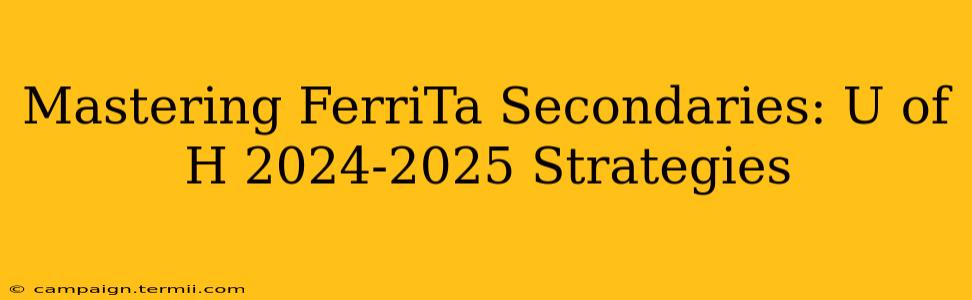 Mastering FerriTa Secondaries: U of H 2024-2025 Strategies

© campaign.termii.com